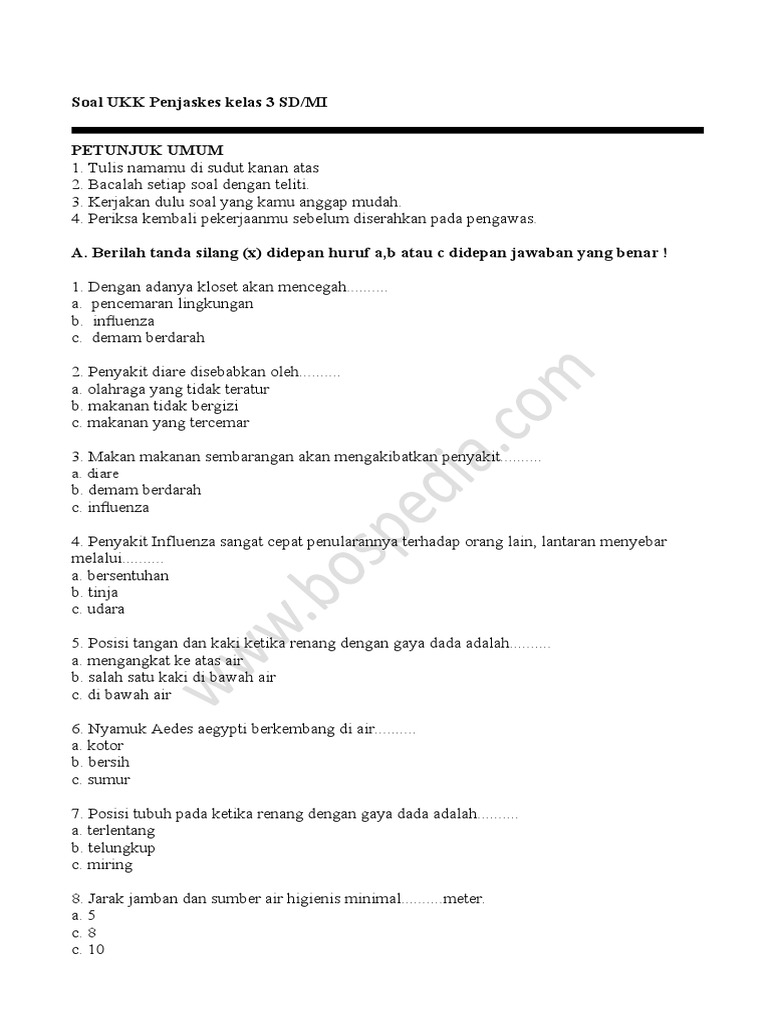 Soal UKK Penjaskes kelas 3 SD/MI

PETUNJUK UMUM
1. Tulis namamu di sudut kanan atas
2. Bacalah setiap soal dengan teliti.
3. Kerjakan dulu soal yang kamu anggap mudah.
4. Periksa kembali pekerjaanmu sebelum diserahkan pada pengawas.

A. Berilah tanda silang (x) didepan huruf a,b atau c didepan jawaban yang benar !

1. Dengan adanya kloset akan mencegah..........
a. pencemaran lingkungan
b. influenza
c. demam berdarah

2. Penyakit diare disebabkan oleh..........
a. olahraga yang tidak teratur
b. makanan tidak bergizi
c. makanan yang tercemar

3. Makan makanan sembarangan akan mengakibatkan penyakit..........
a. diare
b. demam berdarah
c. influenza

4. Penyakit Influenza sangat cepat penularannya terhadap orang lain, lantaran menyebar melalui..........
a. bersentuhan
b. tinja
c. udara

5. Posisi tangan dan kaki ketika renang dengan gaya dada adalah..........
a. mengangkat ke atas air
b. salah satu kaki di bawah air
c. di bawah air

6. Nyamuk Aedes aegypti berkembang di air..........
a. kotor
b. bersih
c. sumur

7. Posisi tubuh pada ketika renang dengan gaya dada adalah..........
a. terlentang
b. telungkup
c. miring

8. Jarak jamban dan sumber air higienis minimal..........meter.
a. 5
c. 8
c. 10

www.bospedia.com